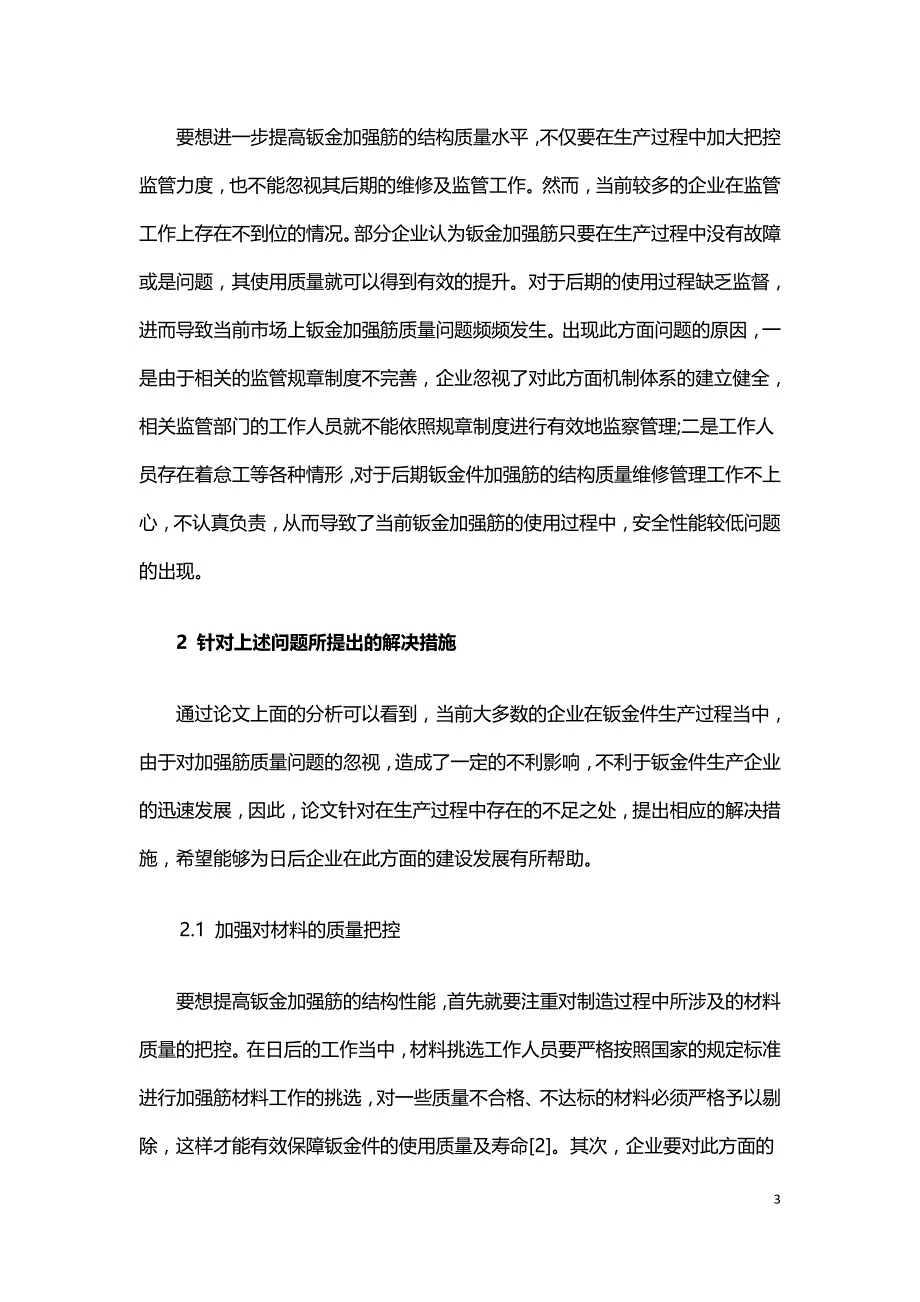 要想进一步提高钣金加强筋的结构质量水平，不仅要在生产过程中加大把控监管力度，也不能忽视其后期的维修及监管工作。然而，当前较多的企业在监管工作上存在不到位的情况。部分企业认为钣金加强筋只要在生产过程中没有故障或是问题，其使用质量就可以得到有效的提升。对于后期的使用过程缺乏监督，进而导致当前市场上钣金加强筋质量问题频频发生。出现此方面问题的原因，一是由于相关的监管规章制度不完善，企业忽视了对此方面机制体系的建立健全，相关监管部门的工作人员就不能依照规章制度进行有效地监察管理;二是工作人员存在着怠工等各种情形，对于后期钣金件加强筋的结构质量维修管理工作不上心，不认真负责，从而导致了当前钣金加强筋的使用过程中，安全性能较低问题的出现。

2 针对上述问题所提出的解决措施

通过论文上面的分析可以看到，当前大多数的企业在钣金件生产过程当中，由于对加强筋质量问题的忽视，造成了一定的不利影响，不利于钣金件生产企业的迅速发展，因此，论文针对在生产过程中存在的不足之处，提出相应的解决措施，希望能够为日后企业在此方面的建设发展有所帮助。

2.1 加强对材料的质量把控

要想提高钣金加强筋的结构性能，首先就要注重对制造过程中所涉及的材料质量的把控。在日后的工作当中，材料挑选工作人员要严格按照国家的规定标准进行加强筋材料工作的挑选，对一些质量不合格、不达标的材料必须严格予以剔除，这样才能有效保障钣金件的使用质量及寿命[2]。其次，企业要对此方面的

3